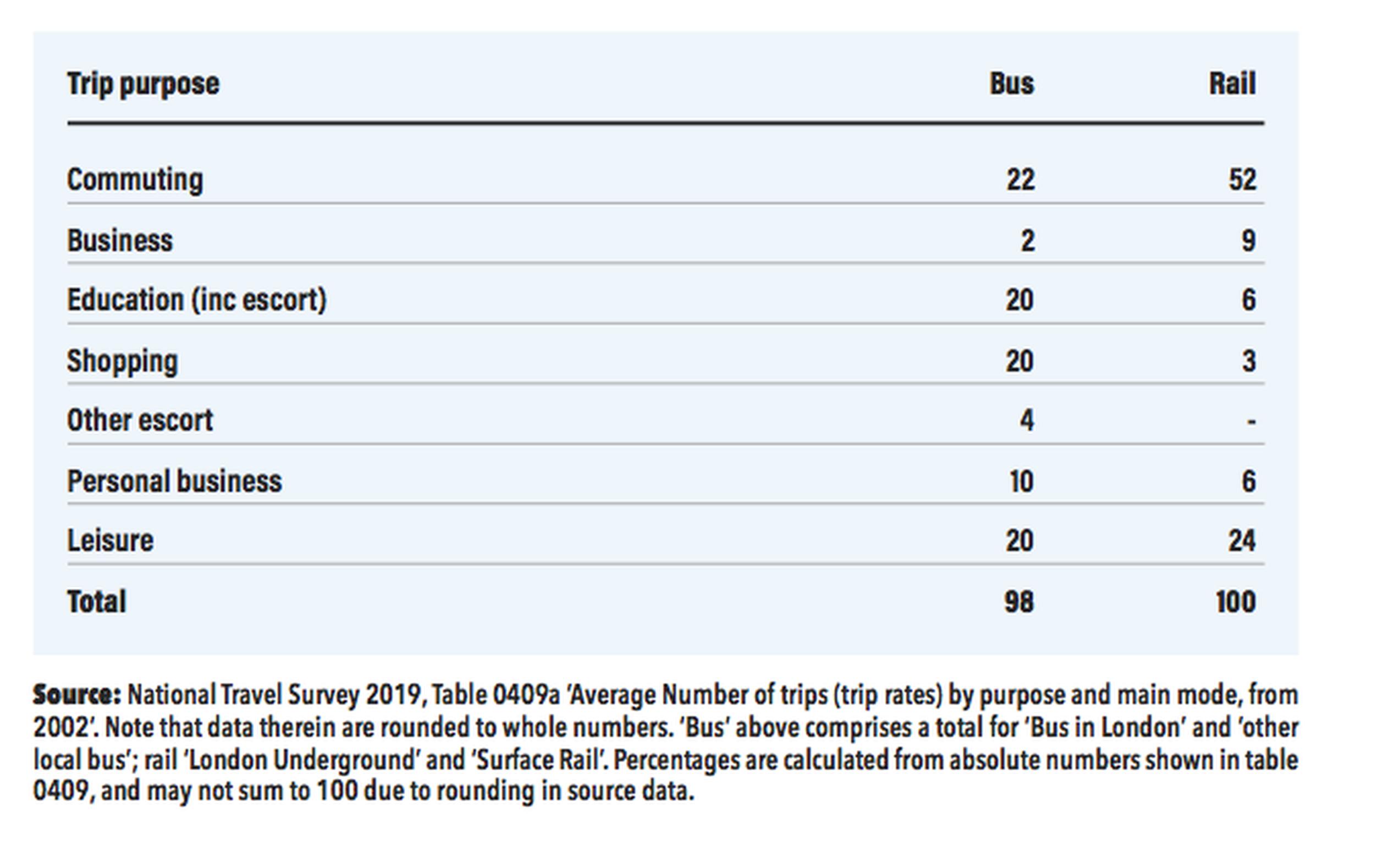 | Trip purpose | Bus | Rail |
|---|---|---|
| Commuting | 22 | 52 |
| Business | 2 | 9 |
| Education (inc escort) | 20 | 6 |
| Shopping | 20 | 3 |
| Other escort | 4 | - |
| Personal business | 10 | 6 |
| Leisure | 20 | 24 |
| Total | 98 | 100 |

Source: National Travel Survey 2019, Table 0409a 'Average Number of trips (trip rates) by purpose and main mode, from 2002'. Note that data therein are rounded to whole numbers. 'Bus' above comprises a total for 'Bus in London' and 'other local bus'; rail 'London Underground' and 'Surface Rail'. Percentages are calculated from absolute numbers shown in table 0409, and may not sum to 100 due to rounding in source data.